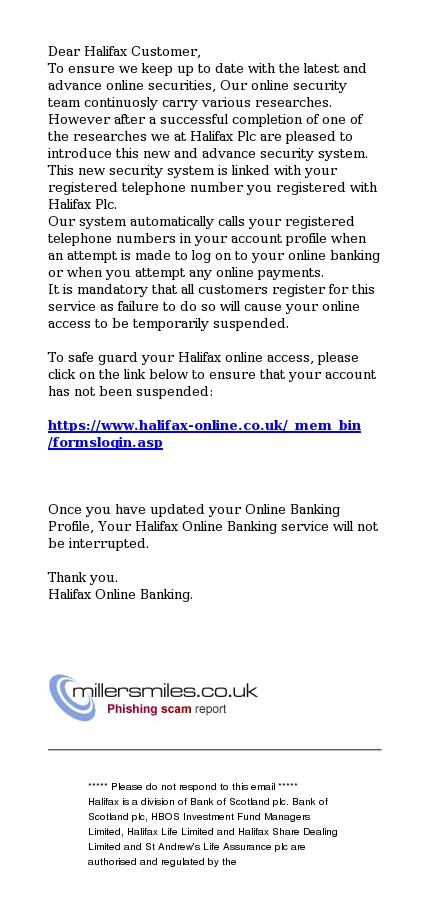 Dear Halifax Customer,
To ensure we keep up to date with the latest and advance online securities, Our online security team continuosly carry various researches. However after a successful completion of one of the researches we at Halifax Plc are pleased to introduce this new and advance security system. This new security system is linked with your registered telephone number you registered with Halifax Plc.
Our system automatically calls your registered telephone numbers in your account profile when an attempt is made to log on to your online banking or when you attempt any online payments.
It is mandatory that all customers register for this service as failure to do so will cause your online access to be temporarily suspended.

To safe guard your Halifax online access, please click on the link below to ensure that your account has not been suspended:

https://www.halifax-online.co.uk/_mem_bin/formslogin.asp

Once you have updated your Online Banking Profile, Your Halifax Online Banking service will not be interrupted.

Thank you.
Halifax Online Banking.

millersmiles.co.uk
Phishing scam report

***** Please do not respond to this email *****
Halifax is a division of Bank of Scotland plc. Bank of Scotland plc, HBOS Investment Fund Managers Limited, Halifax Life Limited and Halifax Share Dealing Limited and St Andrew's Life Assurance plc are authorised and regulated by the